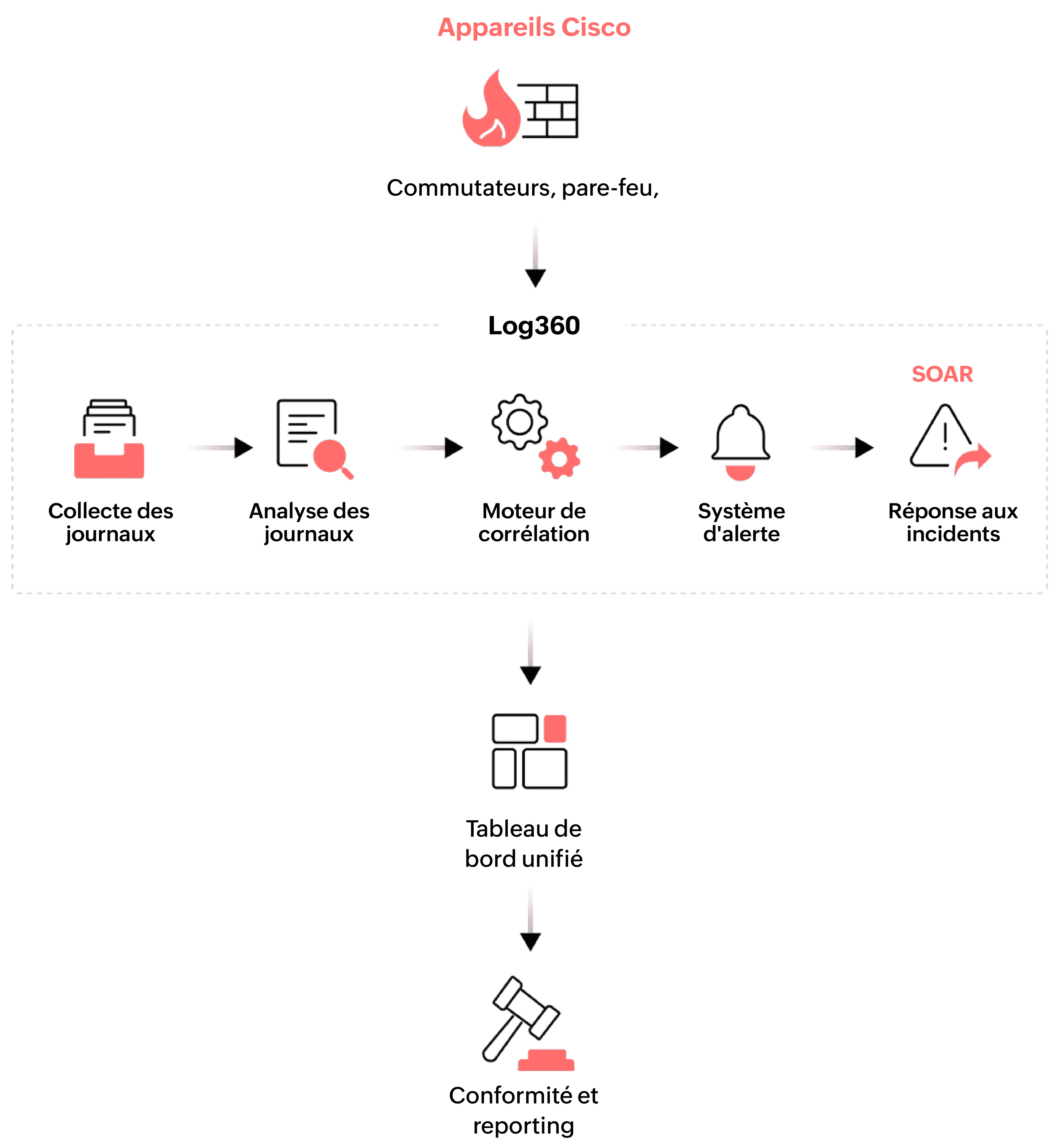 Appareils Cisco

Commutateurs, pare-feu,

Log360

SOAR

Collecte des journaux

Analyse des journaux

Moteur de corrélation

Système d'alerte

Réponse aux incidents

Tableau de bord unifié

Conformité et reporting